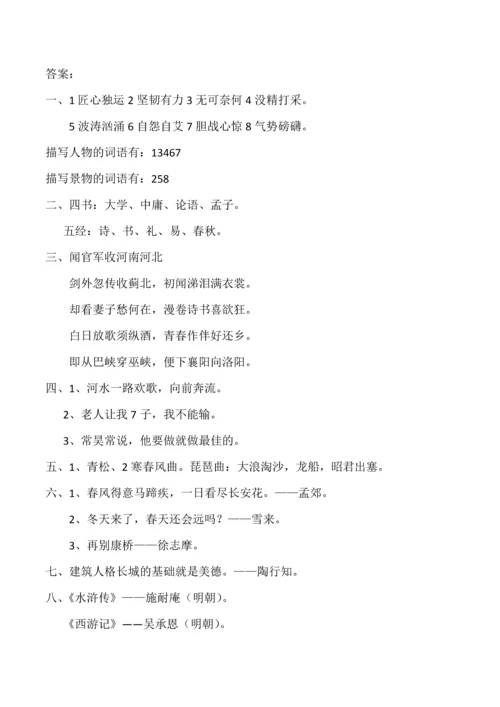 答案：

一、1 匠心独运 2 坚韧有力 3 无可奈何 4 没精打采。

5 波涛汹涌 6 自怨自艾 7 胆战心惊 8 气势磅礴。

描写人物的词语有：13467

描写景物的词语有：258

二、四书：大学、中庸、论语、孟子。

五经：诗、书、礼、易、春秋。

三、闻官军收河南河北

剑外忽传收蓟北，初闻涕泪满衣裳。

却看妻子愁何在，漫卷诗书喜欲狂。

白日放歌须纵酒，青春作伴好还乡。

即从巴峡穿巫峡，便下襄阳向洛阳。

四、1、河水一路欢歌，向前奔流。

2、老人让我 7 子，我不能输。

3、常昊常说，他要做就做最佳的。

五、1、青松、2 寒春风曲。琵琶曲：大浪淘沙，龙船，昭君出塞。

六、1、春风得意马蹄疾，一日看尽长安花。——孟郊。

2、冬天来了，春天还会远吗？——雪来。

3、再别康桥——徐志摩。

七、建筑人格长城的基础就是美德。——陶行知。

八、《水浒传》——施耐庵（明朝）。

《西游记》——吴承恩（明朝）。